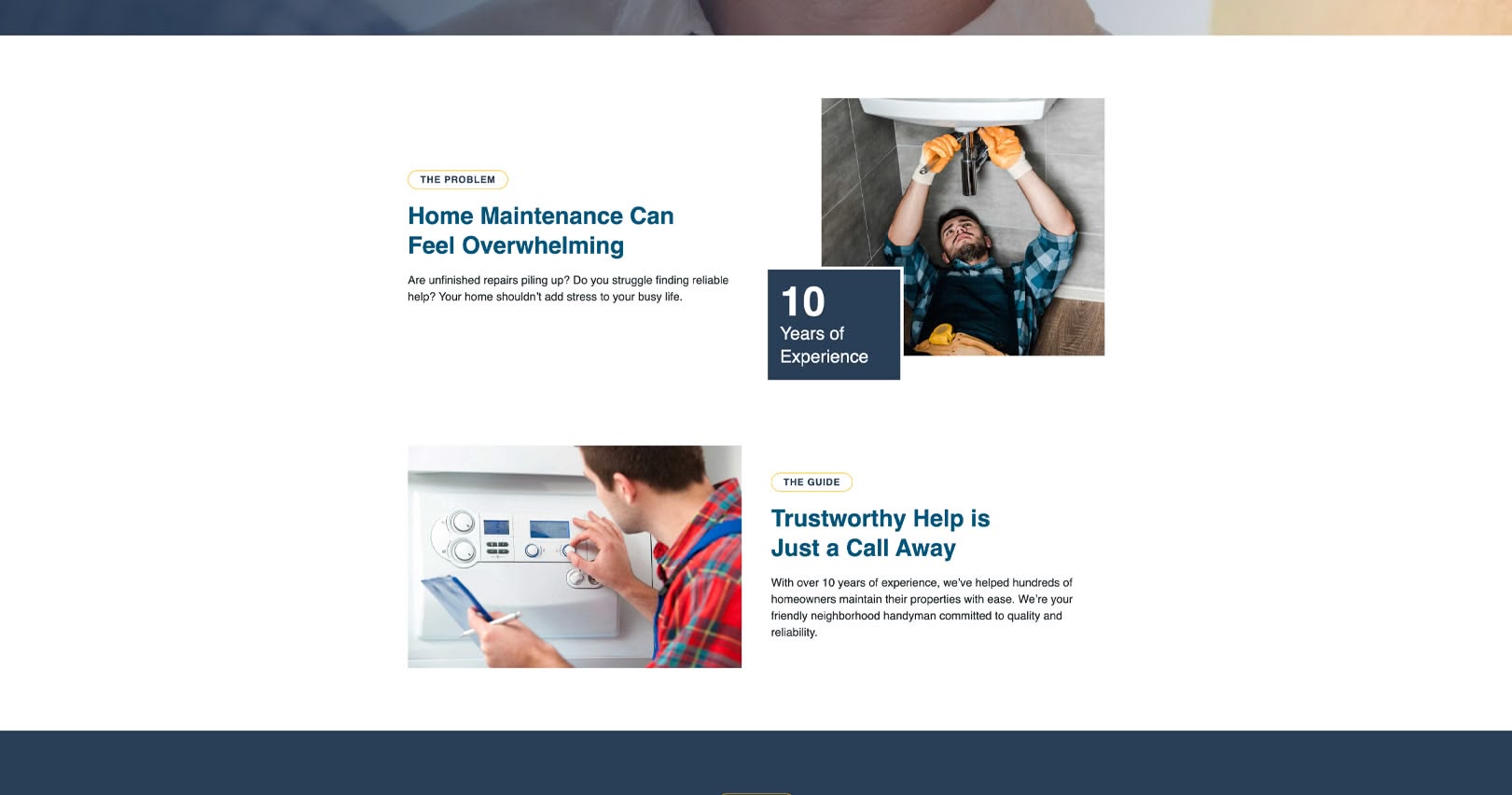 THE PROBLEM

Home Maintenance Can Feel Overwhelming

Are unfinished repairs piling up? Do you struggle finding reliable help? Your home shouldn't add stress to your busy life.

10
Years of Experience

THE GUIDE

Trustworthy Help is Just a Call Away

With over 10 years of experience, we've helped hundreds of homeowners maintain their properties with ease. We're your friendly neighborhood handyman committed to quality and reliability.